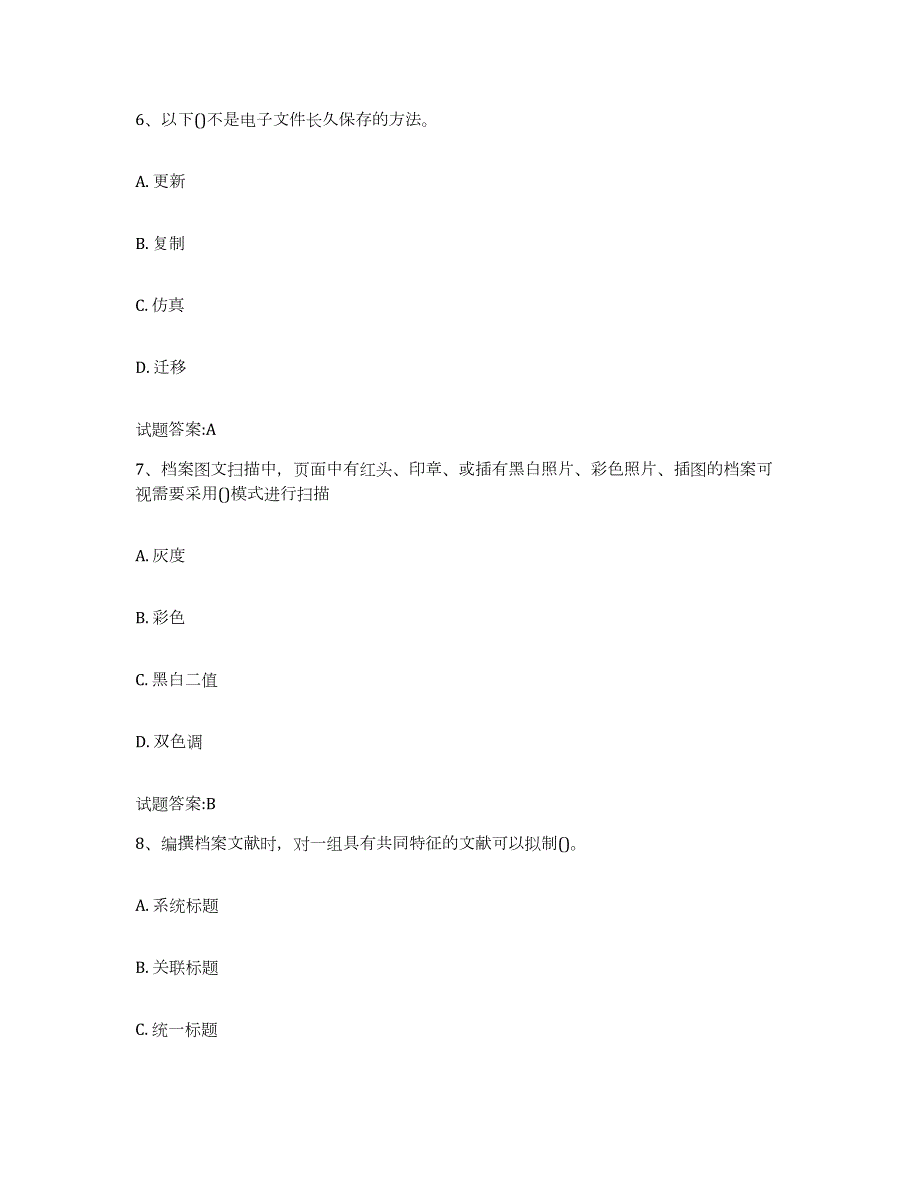 6、以下()不是电子文件长久保存的方法。

A. 更新

B. 复制

C. 仿真

D. 迁移

试题答案:A

7、档案图文扫描中，页面中有红头、印章、或插有黑白照片、彩色照片、插图的档案可视需要采用()模式进行扫描

A. 灰度

B. 彩色

C. 黑白二值

D. 双色调

试题答案:B

8、编撰档案文献时，对一组具有共同特征的文献可以拟制()。

A. 系统标题

B. 关联标题

C. 统一标题